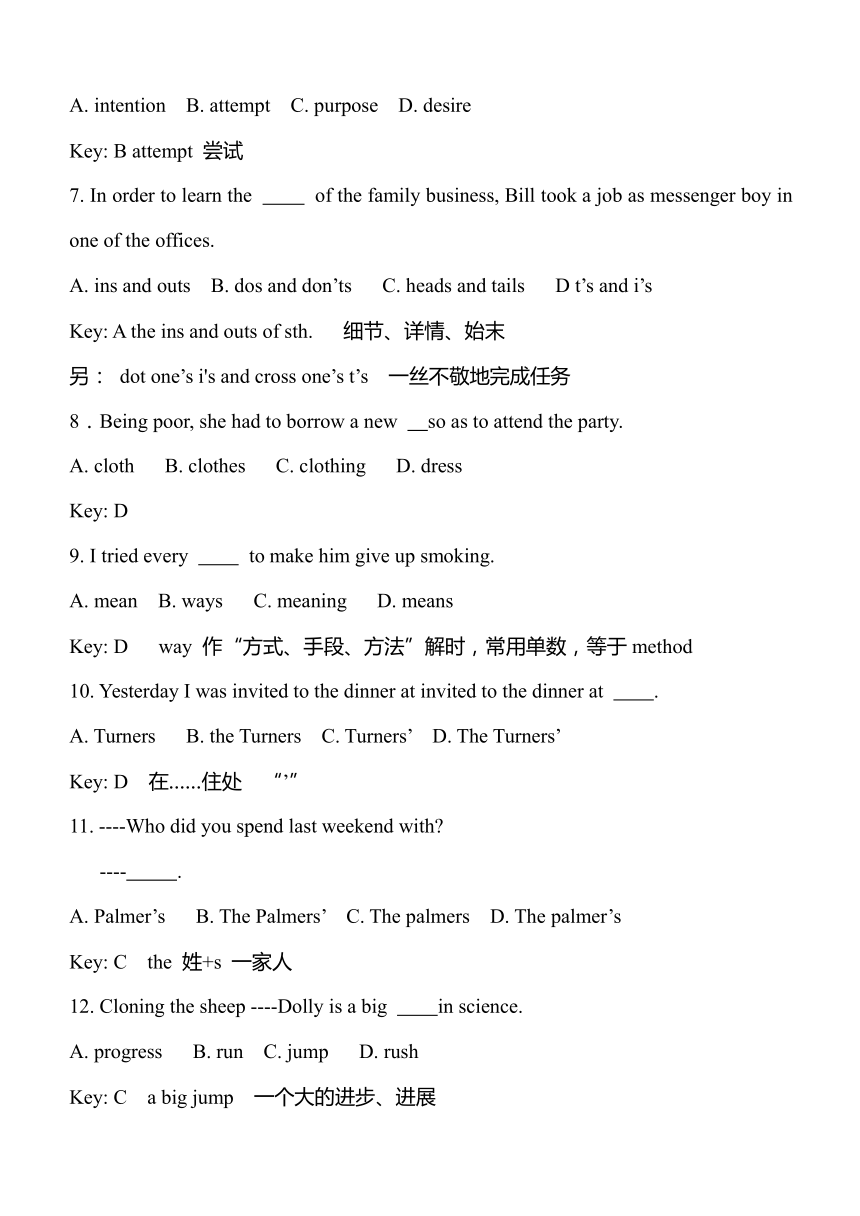 A. intention B. attempt C. purpose D. desire

Key: B attempt 尝试

7. In order to learn the ____ of the family business, Bill took a job as messenger boy in one of the offices.

A. ins and outs B. dos and don’ts C. heads and tails D t’s and i’s

Key: A the ins and outs of sth. 细节、详情、始末

另： dot one’s i's and cross one’s t’s 一丝不敬地完成任务

8．Being poor, she had to borrow a new __so as to attend the party.

A. cloth B. clothes C. clothing D. dress

Key: D

9. I tried every ____ to make him give up smoking.

A. mean B. ways C. meaning D. means

Key: D way 作“方式、手段、方法”解时，常用单数，等于 method

10. Yesterday I was invited to the dinner at invited to the dinner at ____.

A. Turners B. the Turners C. Turners’ D. The Turners’

Key: D 在......住处 “’”

11. ----Who did you spend last weekend with?

----_____.

A. Palmer’s B. The Palmers’ C. The palmers D. The palmer’s

Key: C the 姓+s 一家人

12. Cloning the sheep ----Dolly is a big ____in science.

A. progress B. run C. jump D. rush

Key: C a big jump 一个大的进步、进展